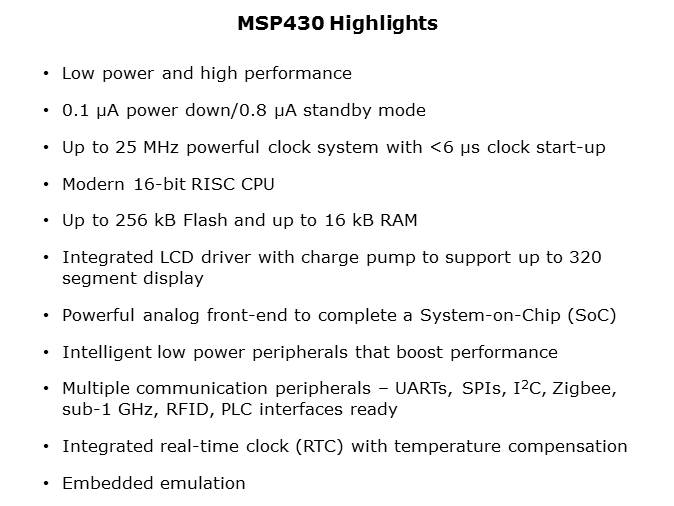 MSP430 Highlights

• Low power and high performance

• 0.1 µA power down/0.8 µA standby mode

• Up to 25 MHz powerful clock system with <6 µs clock start-up

• Modern 16-bit RISC CPU

• Up to 256 kB Flash and up to 16 kB RAM

• Integrated LCD driver with charge pump to support up to 320 segment display

• Powerful analog front-end to complete a System-on-Chip (SoC)

• Intelligent low power peripherals that boost performance

• Multiple communication peripherals – UARTs, SPIs, $I^2C$, Zigbee, sub-1 GHz, RFID, PLC interfaces ready

• Integrated real-time clock (RTC) with temperature compensation

• Embedded emulation